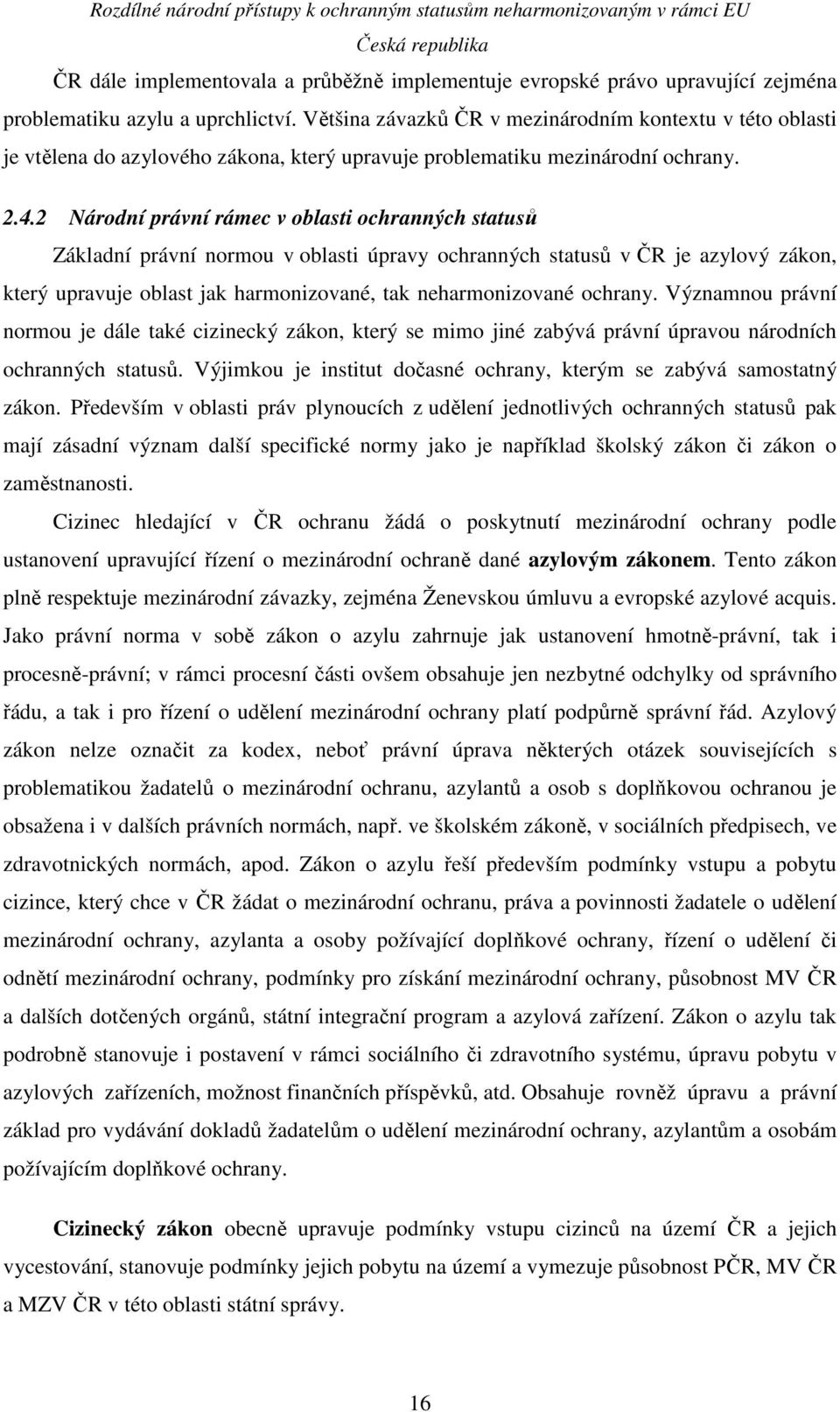 Rozdílné národní přístupy k ochranným statusům neharmonizovaným v rámci EU
Česká republika

ČR dále implementovala a průběžně implementuje evropské právo upravující zejména problematiku azylu a uprchlictví. Většina závazků ČR v mezinárodním kontextu v této oblasti je vtělena do azylového zákona, který upravuje problematiku mezinárodní ochrany.

2.4.2 Národní právní rámec v oblasti ochranných statusů

Základní právní normou v oblasti úpravy ochranných statusů v ČR je azylový zákon, který upravuje oblast jak harmonizované, tak neharmonizované ochrany. Významnou právní normou je dále také cizinecký zákon, který se mimo jiné zabývá právní úpravou národních ochranných statusů. Výjimkou je institut dočasné ochrany, kterým se zabývá samostatný zákon. Především v oblasti práv plynoucích z udělení jednotlivých ochranných statusů pak mají zásadní význam další specifické normy jako je například školský zákon či zákon o zaměstnanosti.

Cizinec hledající v ČR ochranu žádá o poskytnutí mezinárodní ochrany podle ustanovení upravující řízení o mezinárodní ochraně dané azylovým zákonem. Tento zákon plně respektuje mezinárodní závazky, zejména Ženevskou úmluvu a evropské azylové acquis. Jako právní norma v sobě zákon o azylu zahrnuje jak ustanovení hmotně-právní, tak i procesně-právní; v rámci procesní části ovšem obsahuje jen nezbytné odchylky od správního řádu, a tak i pro řízení o udělení mezinárodní ochrany platí podpůrně správní řád. Azylový zákon nelze označit za kodex, neboť právní úprava některých otázek souvisejících s problematikou žadatelů o mezinárodní ochranu, azylantů a osob s doplňkovou ochranou je obsažena i v dalších právních normách, např. ve školském zákoně, v sociálních předpisech, ve zdravotnických normách, apod. Zákon o azylu řeší především podmínky vstupu a pobytu cizince, který chce v ČR žádat o mezinárodní ochranu, práva a povinnosti žadatele o udělení mezinárodní ochrany, azylanta a osoby požívající doplňkové ochrany, řízení o udělení či odnětí mezinárodní ochrany, podmínky pro získání mezinárodní ochrany, působnost MV ČR a dalších dotčených orgánů, státní integrační program a azylová zařízení. Zákon o azylu tak podrobně stanovuje i postavení v rámci sociálního či zdravotního systému, úpravu pobytu v azylových zařízeních, možnost finančních příspěvků, atd. Obsahuje rovněž úpravu a právní základ pro vydávání dokladů žadatelům o udělení mezinárodní ochrany, azylantům a osobám požívajícím doplňkové ochrany.

Cizinecký zákon obecně upravuje podmínky vstupu cizinců na území ČR a jejich vycestování, stanovuje podmínky jejich pobytu na území a vymezuje působnost PČR, MV ČR a MZV ČR v této oblasti státní správy.

16